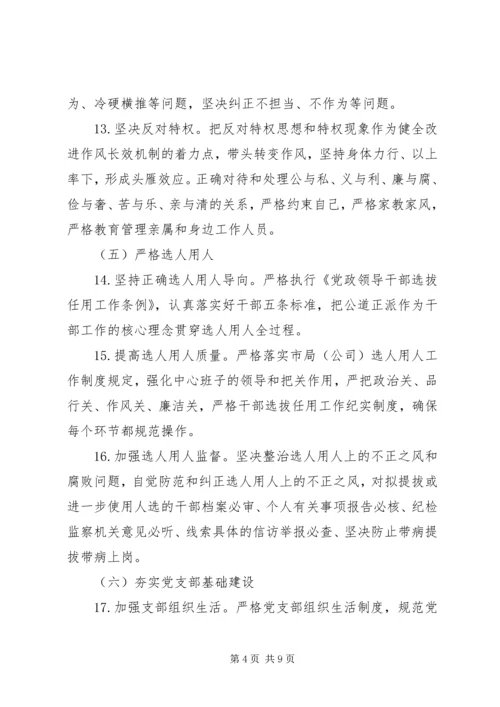 为、冷硬横推等问题，坚决纠正不担当、不作为等问题。

13. 坚决反对特权。把反对特权思想和特权现象作为健全改进作风长效机制的着力点，带头转变作风，坚持身体力行、以上率下，形成头雁效应。正确对待和处理公与私、义与利、廉与腐、俭与奢、苦与乐、亲与清的关系，严格约束自己，严格家教家风，严格教育管理亲属和身边工作人员。

（五）严格选人用人

14. 坚持正确选人用人导向。严格执行《党政领导干部选拔任用工作条例》，认真落实好干部五条标准，把公道正派作为干部工作的核心理念贯穿选人用人全过程。

15. 提高选人用人质量。严格落实市局（公司）选人用人工作制度规定，强化中心班子的领导和把关作用，严把政治关、品行关、作风关、廉洁关，严格干部选拔任用工作纪实制度，确保每个环节都规范操作。

16. 加强选人用人监督。坚决整治选人用人上的不正之风和腐败问题，自觉防范和纠正选人用人上的不正之风，对拟提拔或进一步使用人选的干部档案必审、个人有关事项报告必核、纪检监察机关意见必听、线索具体的信访举报必查、坚决防止带病提拔带病上岗。

（六）夯实党支部基础建设

17. 加强支部组织生活。严格党支部组织生活制度，规范党

第 4 页 共 9 页